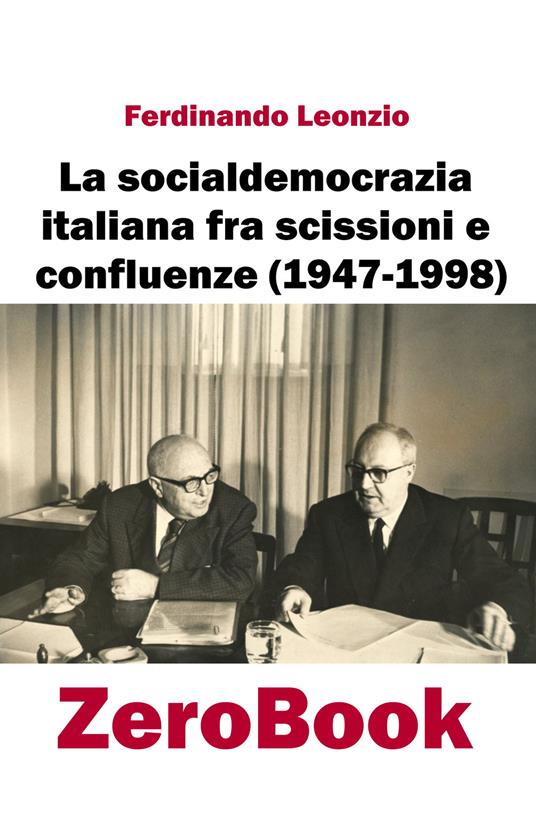 Ferdinando Leonzio

La socialdemocrazia italiana fra scissioni e confluenze (1947-1998)

ZeroBook